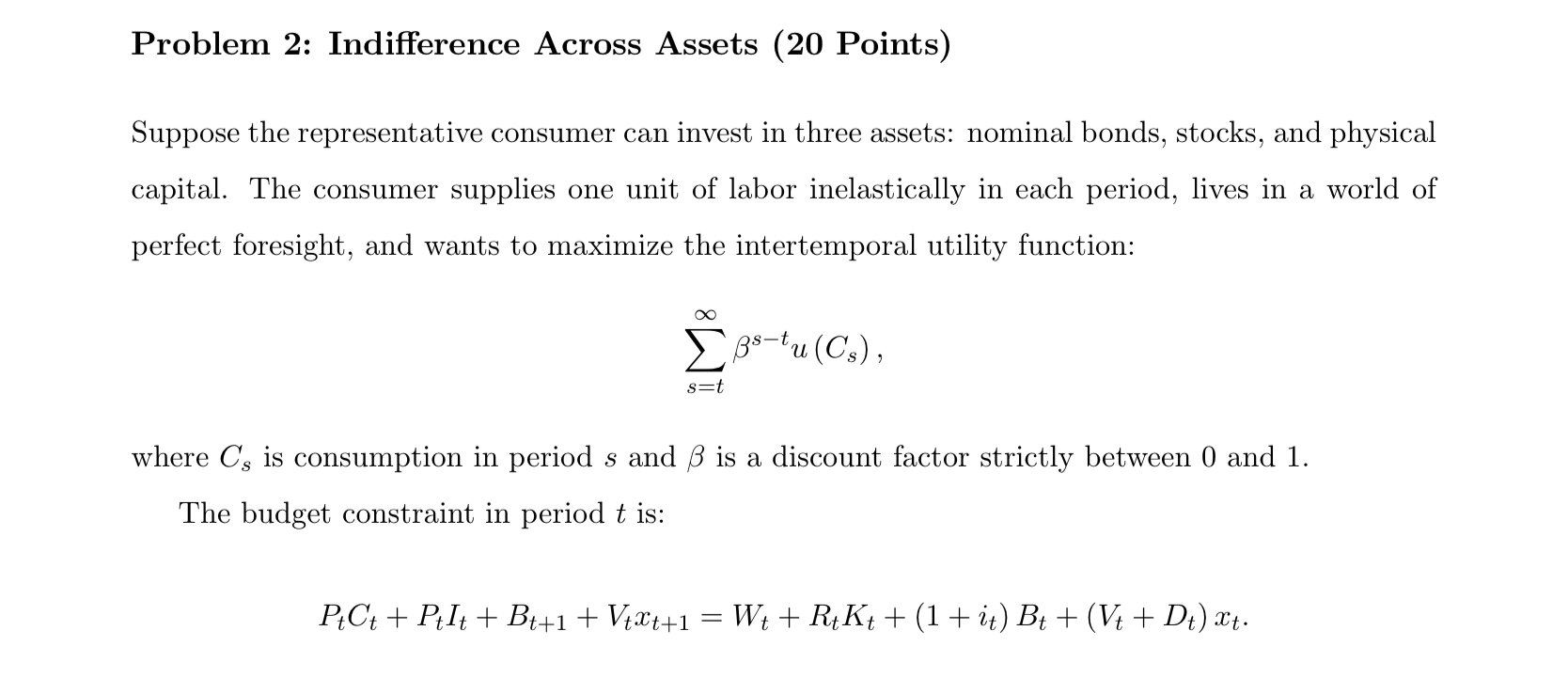 Problem 2: Indifference Across Assets (20 Points)

Suppose the representative consumer can invest in three assets: nominal bonds, stocks, and physical capital. The consumer supplies one unit of labor inelastically in each period, lives in a world of perfect foresight, and wants to maximize the intertemporal utility function:

$$\sum_{s=t}^{\infty} \beta^{s-t} u(C_s),$$

where $C_s$ is consumption in period $s$ and $\beta$ is a discount factor strictly between 0 and 1.

The budget constraint in period $t$ is:

$$P_t C_t + P_t I_t + B_{t+1} + V_t x_{t+1} = W_t + R_t K_t + (1 + i_t) B_t + (V_t + D_t) x_t.$$